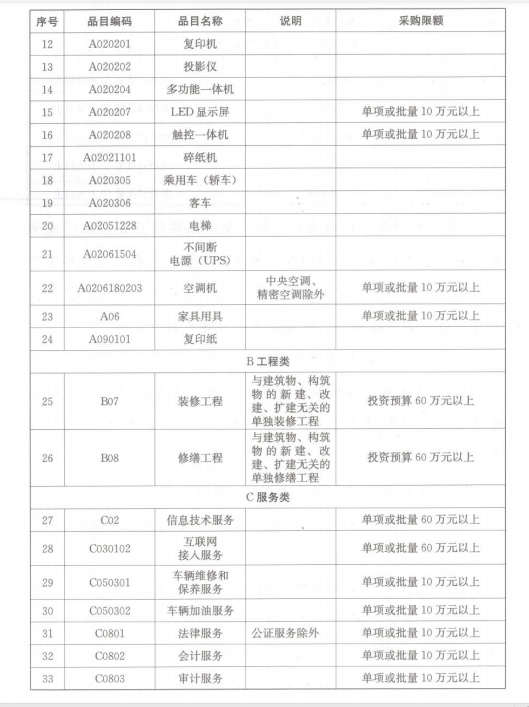 | 序号 | 品目编码 | 品目名称 | 说明 | 采购限额 |
|---|---|---|---|---|
| 12 | A020201 | 复印机 | | |
| 13 | A020202 | 投影仪 | | |
| 14 | A020204 | 多功能一体机 | | |
| 15 | A020207 | LED 显示屏 | | 单项或批量 10 万元以上 |
| 16 | A020208 | 触控一体机 | | 单项或批量 10 万元以上 |
| 17 | A02021101 | 碎纸机 | | |
| 18 | A020305 | 乘用车（轿车） | | |
| 19 | A020306 | 客车 | | |
| 20 | A02051228 | 电梯 | | |
| 21 | A02061504 | 不间断电源（UPS） | | |
| 22 | A0206180203 | 空调机 | 中央空调、精密空调除外 | 单项或批量 10 万元以上 |
| 23 | A06 | 家具用具 | | 单项或批量 10 万元以上 |
| 24 | A090101 | 复印纸 | | |
| B 工程类 | | | | |
| 25 | B07 | 装修工程 | 与建筑物、构筑物的新建、改建、扩建无关的单独装修工程 | 投资预算 60 万元以上 |
| 26 | B08 | 修缮工程 | 与建筑物、构筑物的新建、改建、扩建无关的单独修缮工程 | 投资预算 60 万元以上 |
| C 服务类 | | | | |
| 27 | C02 | 信息技术服务 | | 单项或批量 60 万元以上 |
| 28 | C030102 | 互联网接入服务 | | 单项或批量 60 万元以上 |
| 29 | C050301 | 车辆维修和保养服务 | | 单项或批量 10 万元以上 |
| 30 | C050302 | 车辆加油服务 | | 单项或批量 10 万元以上 |
| 31 | C0801 | 法律服务 | 公证服务除外 | 单项或批量 10 万元以上 |
| 32 | C0802 | 会计服务 | | 单项或批量 10 万元以上 |
| 33 | C0803 | 审计服务 | | 单项或批量 10 万元以上 |